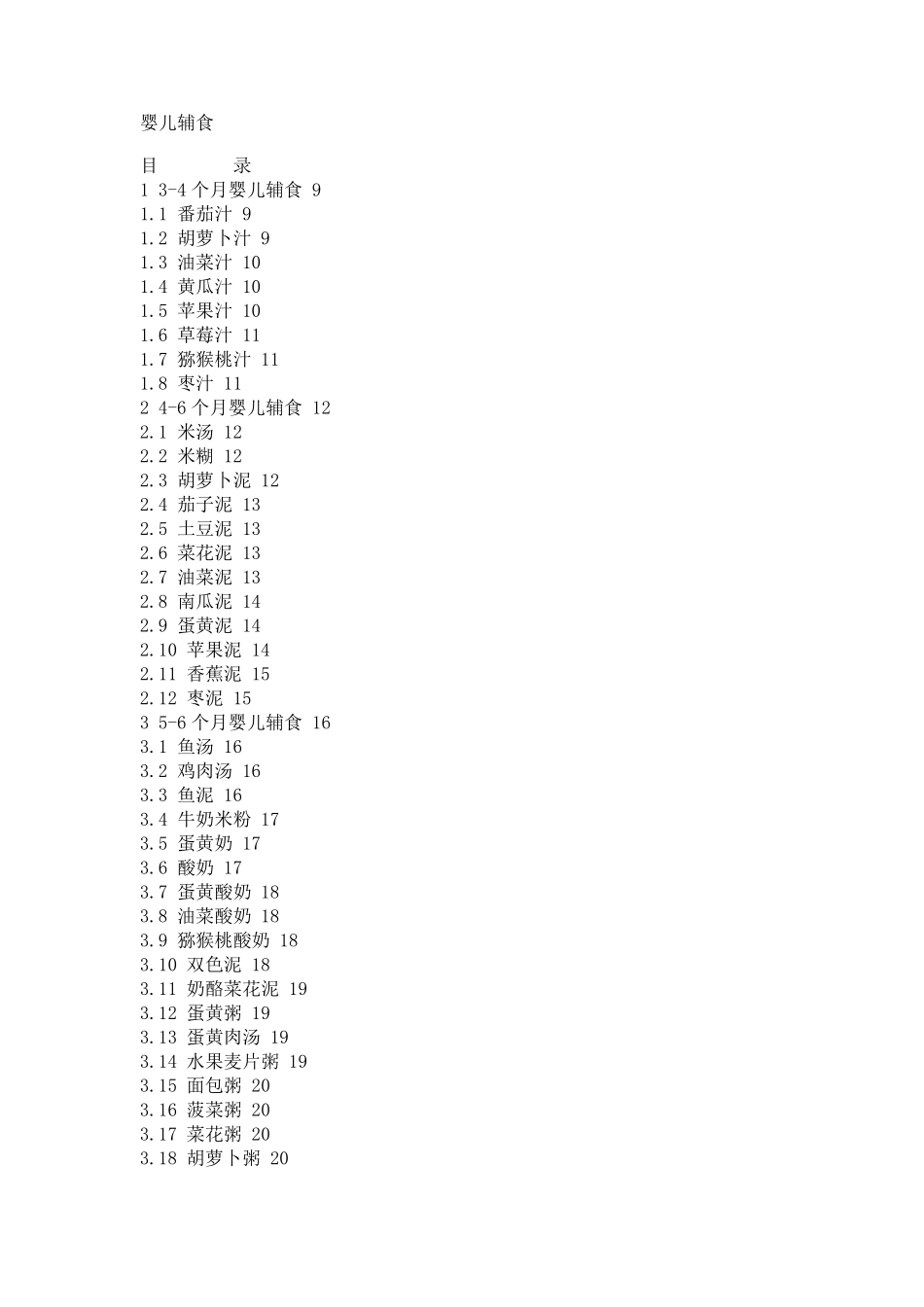 婴儿辅食

目　　录
1 3-4 个月婴儿辅食 9
1.1 番茄汁 9
1.2 胡萝卜汁 9
1.3 油菜汁 10
1.4 黄瓜汁 10
1.5 苹果汁 10
1.6 草莓汁 11
1.7 猕猴桃汁 11
1.8 枣汁 11
2 4-6 个月婴儿辅食 12
2.1 米汤 12
2.2 米糊 12
2.3 胡萝卜泥 12
2.4 茄子泥 13
2.5 土豆泥 13
2.6 菜花泥 13
2.7 油菜泥 13
2.8 南瓜泥 14
2.9 蛋黄泥 14
2.10 苹果泥 14
2.11 香蕉泥 15
2.12 枣泥 15
3 5-6 个月婴儿辅食 16
3.1 鱼汤 16
3.2 鸡肉汤 16
3.3 鱼泥 16
3.4 牛奶米粉 17
3.5 蛋黄奶 17
3.6 酸奶 17
3.7 蛋黄酸奶 18
3.8 油菜酸奶 18
3.9 猕猴桃酸奶 18
3.10 双色泥 18
3.11 奶酪菜花泥 19
3.12 蛋黄粥 19
3.13 蛋黄肉汤 19
3.14 水果麦片粥 19
3.15 面包粥 20
3.16 菠菜粥 20
3.17 菜花粥 20
3.18 胡萝卜粥 20